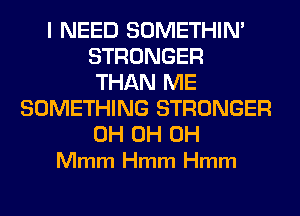 I NEED SOMETHIN'
STRONGER
THAN ME
SOMETHING STRONGER
OH OH OH
Mmm Hmm Hmm